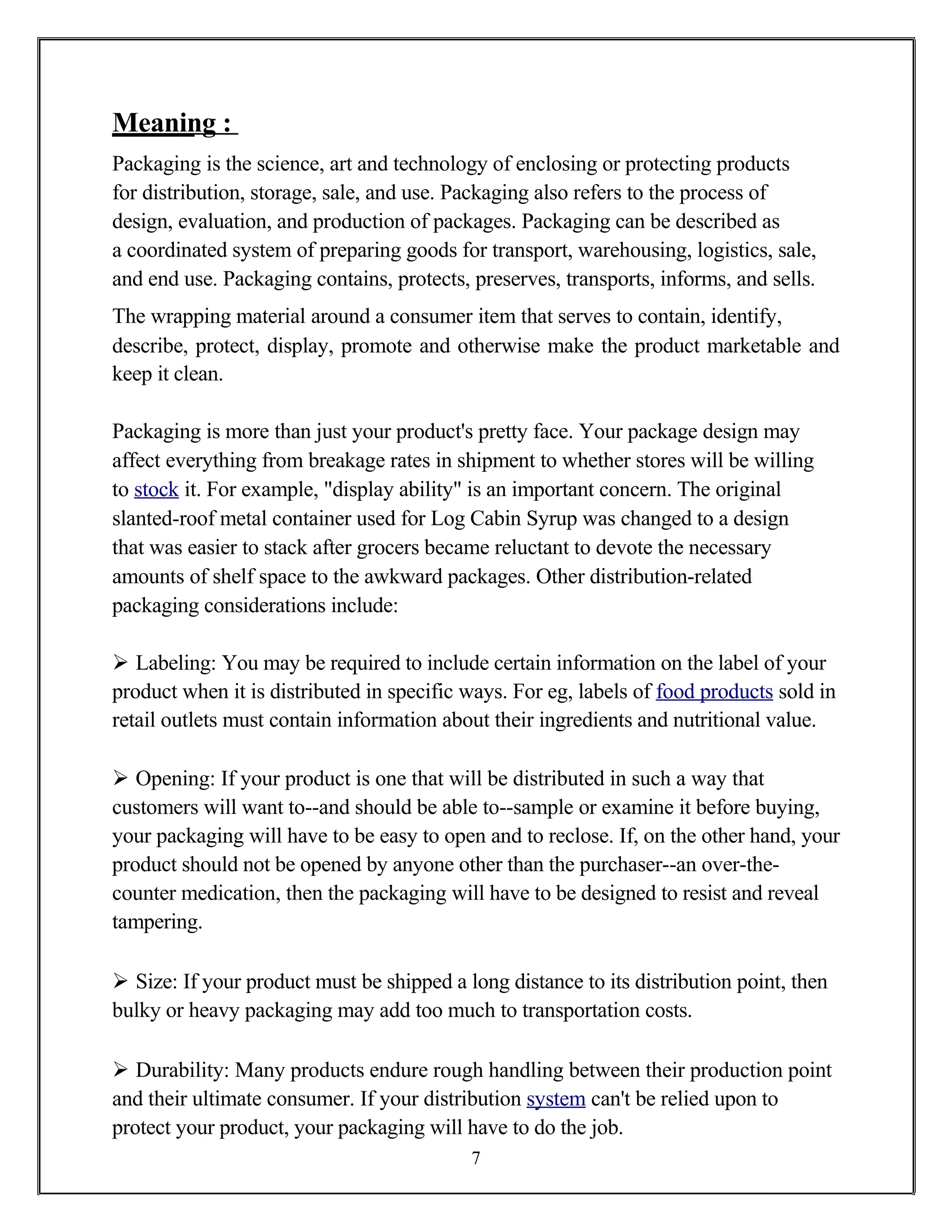 Meaning :

Packaging is the science, art and technology of enclosing or protecting products for distribution, storage, sale, and use. Packaging also refers to the process of design, evaluation, and production of packages. Packaging can be described as a coordinated system of preparing goods for transport, warehousing, logistics, sale, and end use. Packaging contains, protects, preserves, transports, informs, and sells.

The wrapping material around a consumer item that serves to contain, identify, describe, protect, display, promote and otherwise make the product marketable and keep it clean.

Packaging is more than just your product's pretty face. Your package design may affect everything from breakage rates in shipment to whether stores will be willing to stock it. For example, "display ability" is an important concern. The original slanted-roof metal container used for Log Cabin Syrup was changed to a design that was easier to stack after grocers became reluctant to devote the necessary amounts of shelf space to the awkward packages. Other distribution-related packaging considerations include:

➢ Labeling: You may be required to include certain information on the label of your product when it is distributed in specific ways. For eg, labels of food products sold in retail outlets must contain information about their ingredients and nutritional value.

➢ Opening: If your product is one that will be distributed in such a way that customers will want to--and should be able to--sample or examine it before buying, your packaging will have to be easy to open and to reclose. If, on the other hand, your product should not be opened by anyone other than the purchaser--an over-the-counter medication, then the packaging will have to be designed to resist and reveal tampering.

➢ Size: If your product must be shipped a long distance to its distribution point, then bulky or heavy packaging may add too much to transportation costs.

➢ Durability: Many products endure rough handling between their production point and their ultimate consumer. If your distribution system can't be relied upon to protect your product, your packaging will have to do the job.

7